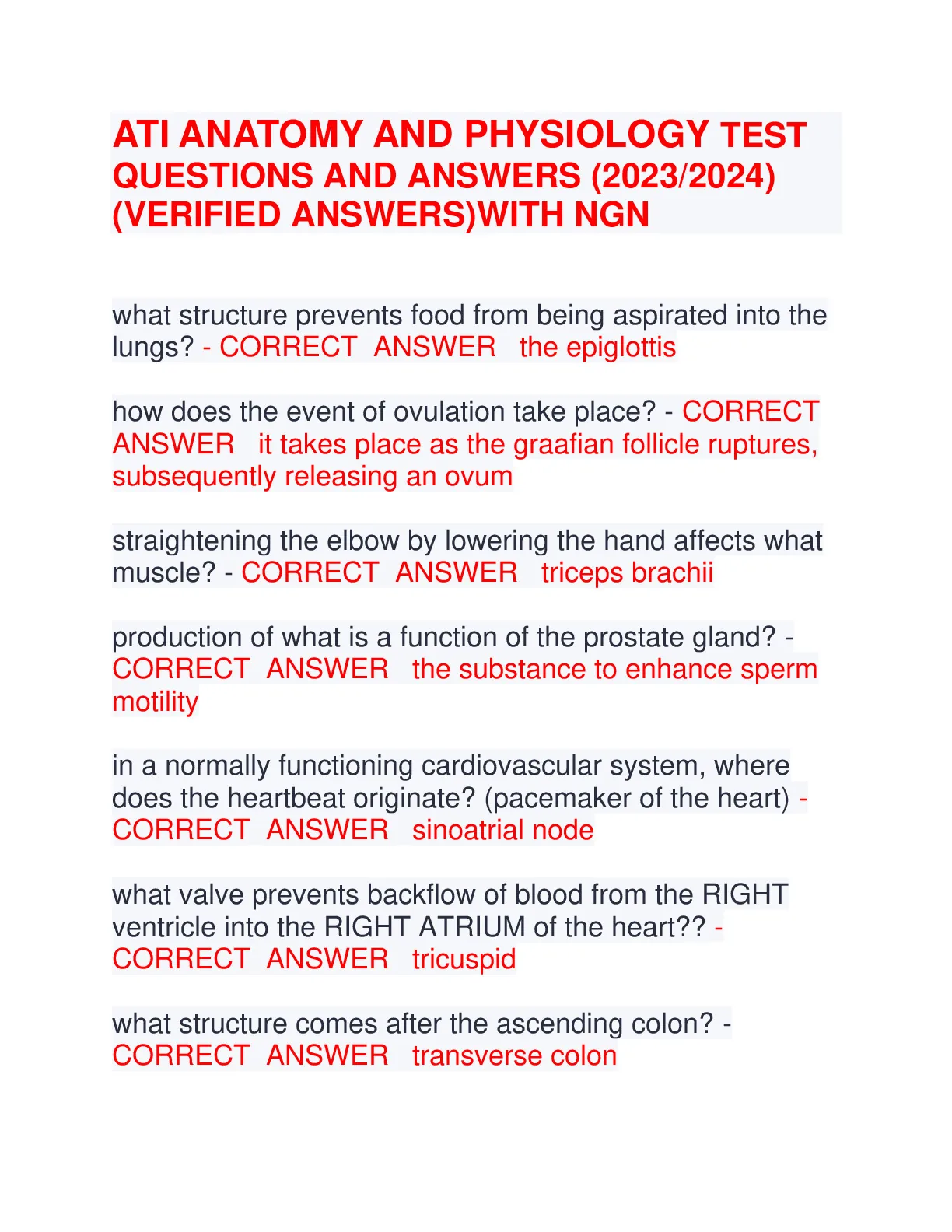 ATI ANATOMY AND PHYSIOLOGY TEST QUESTIONS AND ANSWERS (2023/2024) (VERIFIED ANSWERS)WITH NGN

what structure prevents food from being aspirated into the lungs? - CORRECT ANSWER the epiglottis

how does the event of ovulation take place? - CORRECT ANSWER it takes place as the graafian follicle ruptures, subsequently releasing an ovum

straightening the elbow by lowering the hand affects what muscle? - CORRECT ANSWER triceps brachii

production of what is a function of the prostate gland? - CORRECT ANSWER the substance to enhance sperm motility

in a normally functioning cardiovascular system, where does the heartbeat originate? (pacemaker of the heart) - CORRECT ANSWER sinoatrial node

what valve prevents backflow of blood from the RIGHT ventricle into the RIGHT ATRIUM of the heart?? - CORRECT ANSWER tricuspid

what structure comes after the ascending colon? - CORRECT ANSWER transverse colon